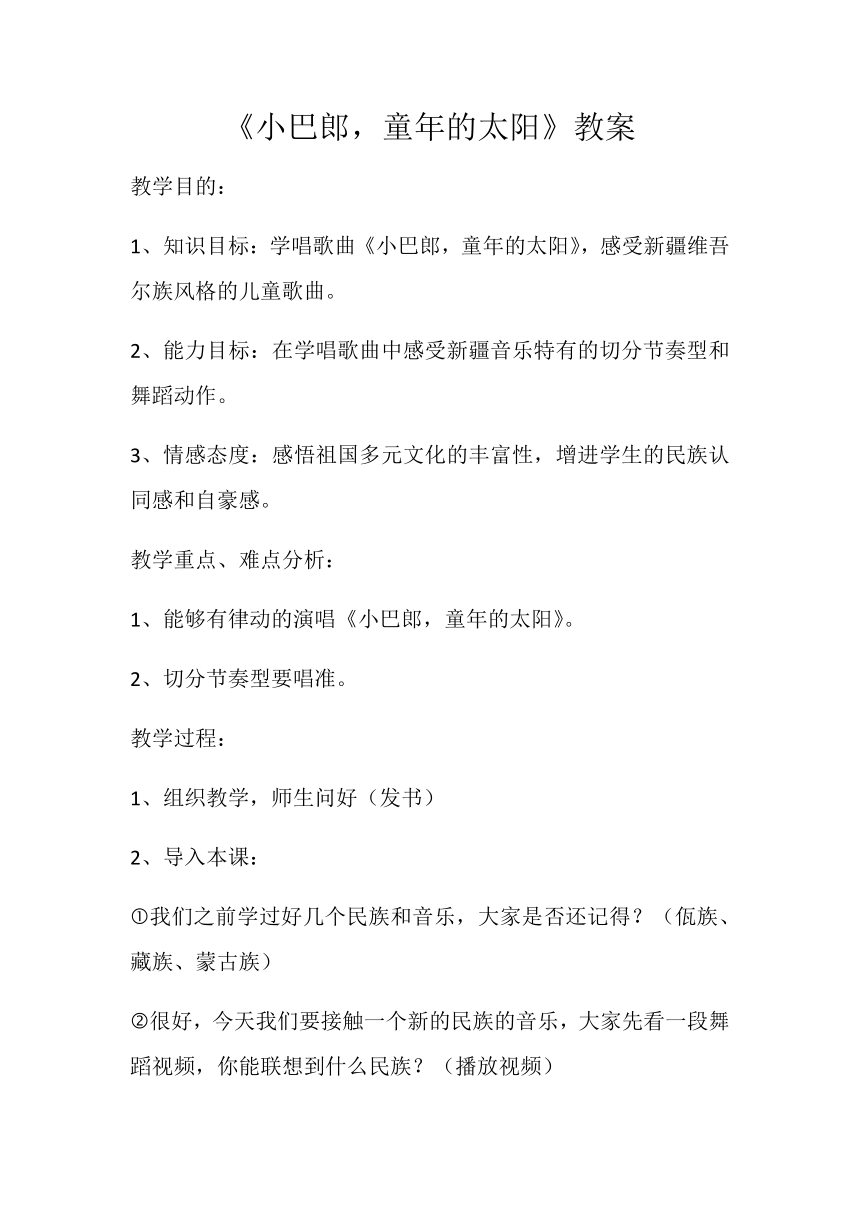 《小巴郎，童年的太阳》教案

教学目的：

1、知识目标：学唱歌曲《小巴郎，童年的太阳》，感受新疆维吾尔族风格的儿童歌曲。

2、能力目标：在学唱歌曲中感受新疆音乐特有的切分节奏型和舞蹈动作。

3、情感态度：感悟祖国多元文化的丰富性，增进学生的民族认同感和自豪感。

教学重点、难点分析：

1、能够有律动的演唱《小巴郎，童年的太阳》。

2、切分节奏型要唱准。

教学过程：

1、组织教学，师生问好（发书）

2、导入本课：

①我们之前学过好几个民族和音乐，大家是否还记得？（佤族、藏族、蒙古族）

②很好，今天我们要接触一个新的民族的音乐，大家先看一段舞蹈视频，你能联想到什么民族？（播放视频）